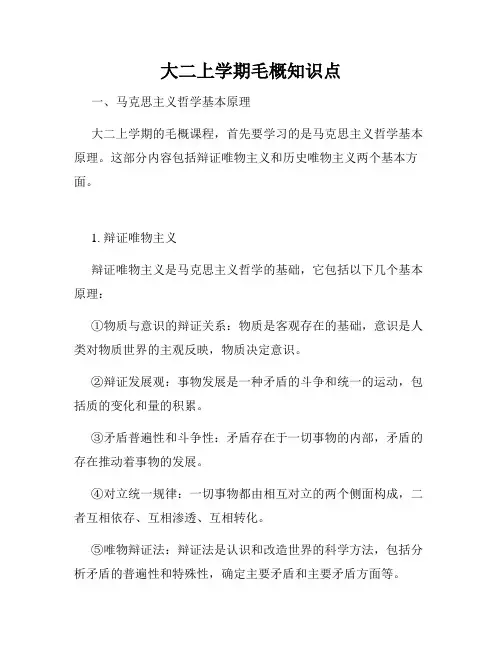 大二上学期毛概知识点

一、马克思主义哲学基本原理

大二上学期的毛概课程，首先要学习的是马克思主义哲学基本原理。这部分内容包括辩证唯物主义和历史唯物主义两个基本方面。

1. 辩证唯物主义

辩证唯物主义是马克思主义哲学的基础，它包括以下几个基本原理：

①物质与意识的辩证关系：物质是客观存在的基础，意识是人类对物质世界的主观反映，物质决定意识。

②辩证发展观：事物发展是一种矛盾的斗争和统一的运动，包括质的变化和量的积累。

③矛盾普遍性和斗争性：矛盾存在于一切事物的内部，矛盾的存在推动着事物的发展。

④对立统一规律：一切事物都由相互对立的两个侧面构成，二者互相依存、互相渗透、互相转化。

⑤唯物辩证法：辩证法是认识和改造世界的科学方法，包括分析矛盾的普遍性和特殊性，确定主要矛盾和主要矛盾方面等。